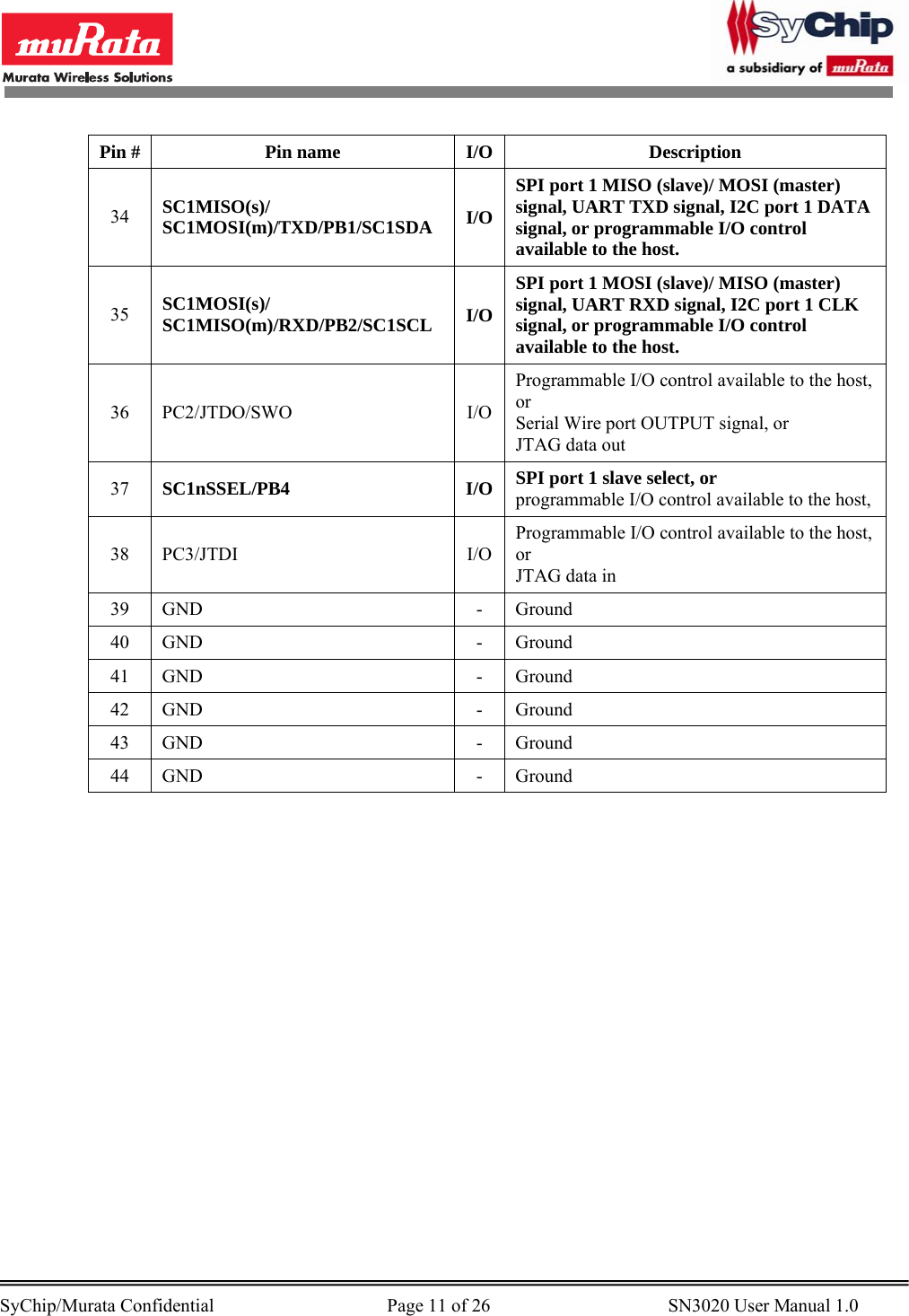 muRata
Murata Wireless Solutions

SyChip
a subsidiary of muRata

| Pin # | Pin name | I/O | Description |
|---|---|---|---|
| 34 | SC1MISO(s)/ SC1MOSI(m)/TXD/PB1/SC1SDA | I/O | SPI port 1 MISO (slave)/ MOSI (master) signal, UART TXD signal, I2C port 1 DATA signal, or programmable I/O control available to the host. |
| 35 | SC1MOSI(s)/ SC1MISO(m)/RXD/PB2/SC1SCL | I/O | SPI port 1 MOSI (slave)/ MISO (master) signal, UART RXD signal, I2C port 1 CLK signal, or programmable I/O control available to the host. |
| 36 | PC2/JTDO/SWO | I/O | Programmable I/O control available to the host, or Serial Wire port OUTPUT signal, or JTAG data out |
| 37 | SC1nSSEL/PB4 | I/O | SPI port 1 slave select, or programmable I/O control available to the host, |
| 38 | PC3/JTDI | I/O | Programmable I/O control available to the host, or JTAG data in |
| 39 | GND | - | Ground |
| 40 | GND | - | Ground |
| 41 | GND | - | Ground |
| 42 | GND | - | Ground |
| 43 | GND | - | Ground |
| 44 | GND | - | Ground |

SyChip/Murata Confidential Page 11 of 26 SN3020 User Manual 1.0